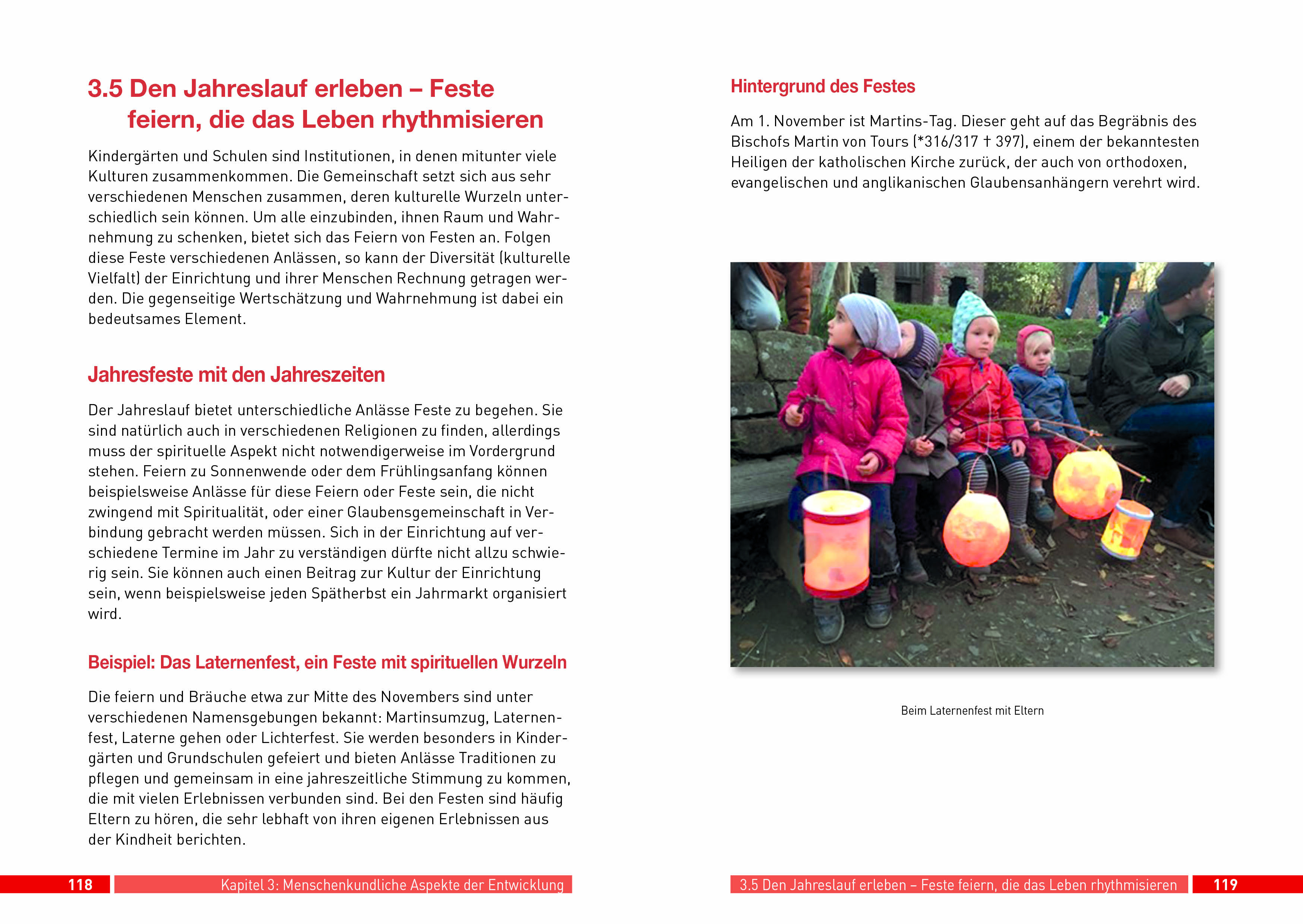 3.5 Den Jahreslauf erleben – Feste feiern, die das Leben rhythmisieren

Kindergärten und Schulen sind Institutionen, in denen mitunter viele Kulturen zusammenkommen. Die Gemeinschaft setzt sich aus sehr verschiedenen Menschen zusammen, deren kulturelle Wurzeln unterschiedlich sein können. Um alle einzubinden, ihnen Raum und Wahrnehmung zu schenken, bietet sich das Feiern von Festen an. Folgen diese Feste verschiedenen Anlässen, so kann der Diversität (kulturelle Vielfalt) der Einrichtung und ihrer Menschen Rechnung getragen werden. Die gegenseitige Wertschätzung und Wahrnehmung ist dabei ein bedeutsames Element.

Jahresfeste mit den Jahreszeiten

Der Jahreslauf bietet unterschiedliche Anlässe Feste zu begehen. Sie sind natürlich auch in verschiedenen Religionen zu finden, allerdings muss der spirituelle Aspekt nicht notwendigerweise im Vordergrund stehen. Feiern zu Sonnenwende oder dem Frühlingsanfang können beispielsweise Anlässe für diese Feiern oder Feste sein, die nicht zwingend mit Spiritualität, oder einer Glaubensgemeinschaft in Verbindung gebracht werden müssen. Sich in der Einrichtung auf verschiedene Termine im Jahr zu verständigen dürfte nicht allzu schwierig sein. Sie können auch einen Beitrag zur Kultur der Einrichtung sein, wenn beispielsweise jeden Spätherbst ein Jahrmarkt organisiert wird.

Beispiel: Das Laternenfest, ein Feste mit spirituellen Wurzeln

Die feiern und Bräuche etwa zur Mitte des Novembers sind unter verschiedenen Namensgebungen bekannt: Martinsumzug, Laternenfest, Laterne gehen oder Lichterfest. Sie werden besonders in Kindergärten und Grundschulen gefeiert und bieten Anlässe Traditionen zu pflegen und gemeinsam in eine jahreszeitliche Stimmung zu kommen, die mit vielen Erlebnissen verbunden sind. Bei den Festen sind häufig Eltern zu hören, die sehr lebhaft von ihren eigenen Erlebnissen aus der Kindheit berichten.

118 Kapitel 3: Menschenkundliche Aspekte der Entwicklung

Hintergrund des Festes

Am 1. November ist Martins-Tag. Dieser geht auf das Begräbnis des Bischofs Martin von Tours (*316/317 † 397), einem der bekanntesten Heiligen der katholischen Kirche zurück, der auch von orthodoxen, evangelischen und anglikanischen Glaubensanhängern verehrt wird.

Beim Laternenfest mit Eltern

3.5 Den Jahreslauf erleben – Feste feiern, die das Leben rhythmisieren 119